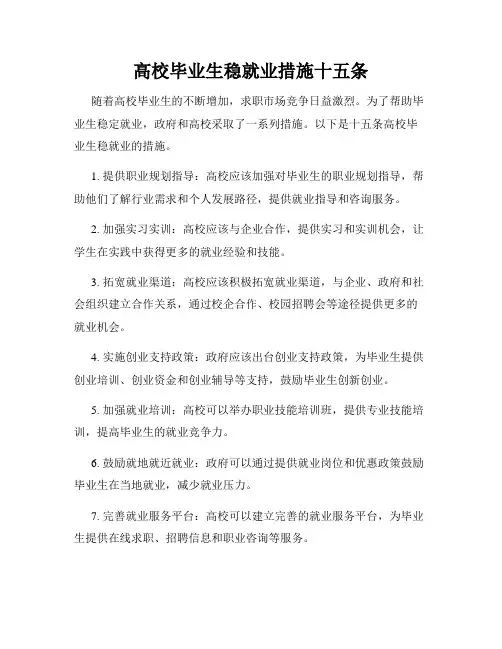 高校毕业生稳就业措施十五条

随着高校毕业生的不断增加，求职市场竞争日益激烈。为了帮助毕业生稳定就业，政府和高校采取了一系列措施。以下是十五条高校毕业生稳就业的措施。

1. 提供职业规划指导：高校应该加强对毕业生的职业规划指导，帮助他们了解行业需求和个人发展路径，提供就业指导和咨询服务。

2. 加强实习实训：高校应该与企业合作，提供实习和实训机会，让学生在实践中获得更多的就业经验和技能。

3. 拓宽就业渠道：高校应该积极拓宽就业渠道，与企业、政府和社会组织建立合作关系，通过校企合作、校园招聘会等途径提供更多的就业机会。

4. 实施创业支持政策：政府应该出台创业支持政策，为毕业生提供创业培训、创业资金和创业辅导等支持，鼓励毕业生创新创业。

5. 加强就业培训：高校可以举办职业技能培训班，提供专业技能培训，提高毕业生的就业竞争力。

6. 鼓励就地就近就业：政府可以通过提供就业岗位和优惠政策鼓励毕业生在当地就业，减少就业压力。

7. 完善就业服务平台：高校可以建立完善的就业服务平台，为毕业生提供在线求职、招聘信息和职业咨询等服务。